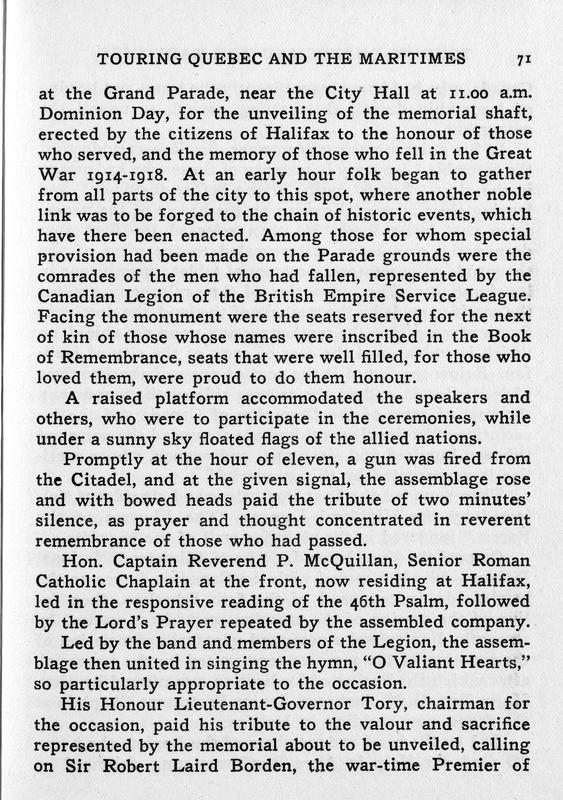 TOURING QUEBEC AND THE MARITIMES 71

at the Grand Parade, near the City Hall at 11.00 a.m. Dominion Day, for the unveiling of the memorial shaft, erected by the citizens of Halifax to the honour of those who served, and the memory of those who fell in the Great War 1914-1918. At an early hour folk began to gather from all parts of the city to this spot, where another noble link was to be forged to the chain of historic events, which have there been enacted. Among those for whom special provision had been made on the Parade grounds were the comrades of the men who had fallen, represented by the Canadian Legion of the British Empire Service League. Facing the monument were the seats reserved for the next of kin of those whose names were inscribed in the Book of Remembrance, seats that were well filled, for those who loved them, were proud to do them honour.

A raised platform accommodated the speakers and others, who were to participate in the ceremonies, while under a sunny sky floated flags of the allied nations.

Promptly at the hour of eleven, a gun was fired from the Citadel, and at the given signal, the assemblage rose and with bowed heads paid the tribute of two minutes' silence, as prayer and thought concentrated in reverent remembrance of those who had passed.

Hon. Captain Reverend P. McQuillan, Senior Roman Catholic Chaplain at the front, now residing at Halifax, led in the responsive reading of the 46th Psalm, followed by the Lord's Prayer repeated by the assembled company.

Led by the band and members of the Legion, the assemblage then united in singing the hymn, "O Valiant Hearts," so particularly appropriate to the occasion.

His Honour Lieutenant-Governor Tory, chairman for the occasion, paid his tribute to the valour and sacrifice represented by the memorial about to be unveiled, calling on Sir Robert Laird Borden, the war-time Premier of